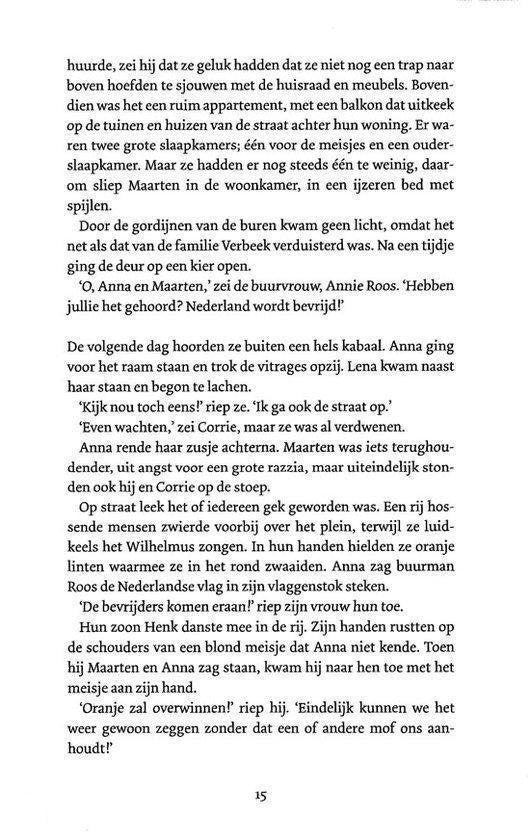 huurde, zei hij dat ze geluk hadden dat ze niet nog een trap naar boven hoefden te sjouwen met de huisraad en meubels. Bovendien was het een ruim appartement, met een balkon dat uitkeek op de tuinen en huizen van de straat achter hun woning. Er waren twee grote slaapkamers; één voor de meisjes en een ouderslaapkamer. Maar ze hadden er nog steeds één te weinig, daarom sliep Maarten in de woonkamer, in een ijzeren bed met spijlen.

Door de gordijnen van de buren kwam geen licht, omdat het net als dat van de familie Verbeek verduisterd was. Na een tijdje ging de deur op een kier open.

'O, Anna en Maarten,' zei de buurvrouw, Annie Roos. 'Hebben jullie het gehoord? Nederland wordt bevrijd!'

De volgende dag hoorden ze buiten een hels kabaal. Anna ging voor het raam staan en trok de vitrages opzij. Lena kwam naast haar staan en begon te lachen.

'Kijk nou toch eens!' riep ze. 'Ik ga ook de straat op.'

'Even wachten,' zei Corrie, maar ze was al verdwenen.

Anna rende haar zusje achterna. Maarten was iets terughoudender, uit angst voor een grote razzia, maar uiteindelijk stonden ook hij en Corrie op de stoep.

Op straat leek het of iedereen gek geworden was. Een rij hossende mensen zwierde voorbij over het plein, terwijl ze luidkeels het Wilhelmus zongen. In hun handen hielden ze oranje linten waarmee ze in het rond zwaaiden. Anna zag buurman Roos de Nederlandse vlag in zijn vlaggenstok steken.

'De bevrijders komen eraan!' riep zijn vrouw hun toe.

Hun zoon Henk danste mee in de rij. Zijn handen rustten op de schouders van een blond meisje dat Anna niet kende. Toen hij Maarten en Anna zag staan, kwam hij naar hen toe met het meisje aan zijn hand.

'Oranje zal overwinnen!' riep hij. 'Eindelijk kunnen we het weer gewoon zeggen zonder dat een of andere mof ons aanhoudt!'

15